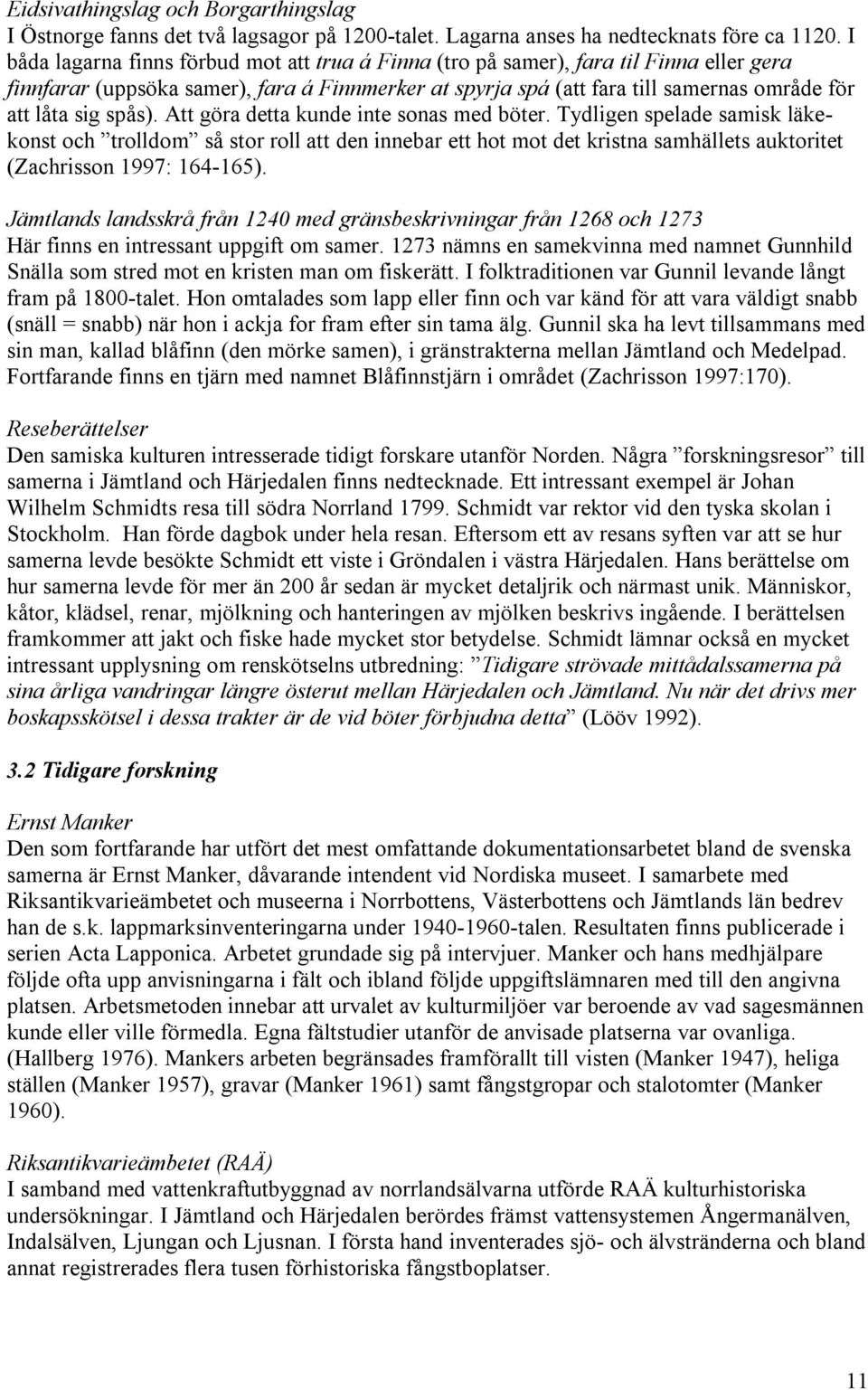 Eidsivathingslag och Borgarthingslag
I Östnorge fanns det två lagsagor på 1200-talet. Lagarna anses ha nedtecknats före ca 1120. I båda lagarna finns förbud mot att trua á Finna (tro på samer), fara til Finna eller gera finnfarar (uppsöka samer), fara á Finnmerker at spyrja spá (att fara till samernas område för att låta sig spås). Att göra detta kunde inte sonas med böter. Tydligen spelade samisk läkekonst och ”trolldom” så stor roll att den innebar ett hot mot det kristna samhällets auktoritet (Zachrisson 1997: 164-165).

Jämtlands landsskrå från 1240 med gränsbeskrivningar från 1268 och 1273
Här finns en intressant uppgift om samer. 1273 nämns en samekvinna med namnet Gunnhild Snälla som stred mot en kristen man om fiskerätt. I folktraditionen var Gunnil levande långt fram på 1800-talet. Hon omtalades som lapp eller finn och var känd för att vara väldigt snabb (snäll = snabb) när hon i ackja for fram efter sin tama älg. Gunnil ska ha levt tillsammans med sin man, kallad blåfinn (den mörke samen), i gränstrakterna mellan Jämtland och Medelpad. Fortfarande finns en tjärn med namnet Blåfinnstjärn i området (Zachrisson 1997:170).

Reseberättelser
Den samiska kulturen intresserade tidigt forskare utanför Norden. Några ”forskningsresor” till samerna i Jämtland och Härjedalen finns nedtecknade. Ett intressant exempel är Johan Wilhelm Schmidts resa till södra Norrland 1799. Schmidt var rektor vid den tyska skolan i Stockholm. Han förde dagbok under hela resan. Eftersom ett av resans syften var att se hur samerna levde besökte Schmidt ett viste i Gröndalen i västra Härjedalen. Hans berättelse om hur samerna levde för mer än 200 år sedan är mycket detaljrik och närmast unik. Människor, kåtor, klädsel, renar, mjölkning och hanteringen av mjölken beskrivs ingående. I berättelsen framkommer att jakt och fiske hade mycket stor betydelse. Schmidt lämnar också en mycket intressant upplysning om renskötselns utbredning: ”Tidigare strövade mittådalssamerna på sina årliga vandringar längre österut mellan Härjedalen och Jämtland. Nu när det drivs mer boskapsskötsel i dessa trakter är de vid böter förbjudna detta” (Lööv 1992).

3.2 Tidigare forskning

Ernst Manker
Den som fortfarande har utfört det mest omfattande dokumentationsarbetet bland de svenska samerna är Ernst Manker, dåvarande intendent vid Nordiska museet. I samarbete med Riksantikvarieämbetet och museerna i Norrbottens, Västerbottens och Jämtlands län bedrev han de s.k. lappmarksinventeringarna under 1940-1960-talen. Resultaten finns publicerade i serien Acta Lapponica. Arbetet grundade sig på intervjuer. Manker och hans medhjälpare följde ofta upp anvisningarna i fält och ibland följde uppgiftslämnaren med till den angivna platsen. Arbetsmetoden innebar att urvalet av kulturmiljöer var beroende av vad sagesmännen kunde eller ville förmedla. Egna fältstudier utanför de anvisade platserna var ovanliga. (Hallberg 1976). Mankers arbeten begränsades framförallt till visten (Manker 1947), heliga ställen (Manker 1957), gravar (Manker 1961) samt fångstgropar och stalotomter (Manker 1960).

Riksantikvarieämbetet (RAÄ)
I samband med vattenkraftutbyggnad av norrlandsälvarna utförde RAÄ kulturhistoriska undersökningar. I Jämtland och Härjedalen berördes främst vattensystemen Ångermanälven, Indalsälven, Ljungan och Ljusnan. I första hand inventerades sjö- och älvstränderna och bland annat registrerades flera tusen förhistoriska fångstboplatser.

11